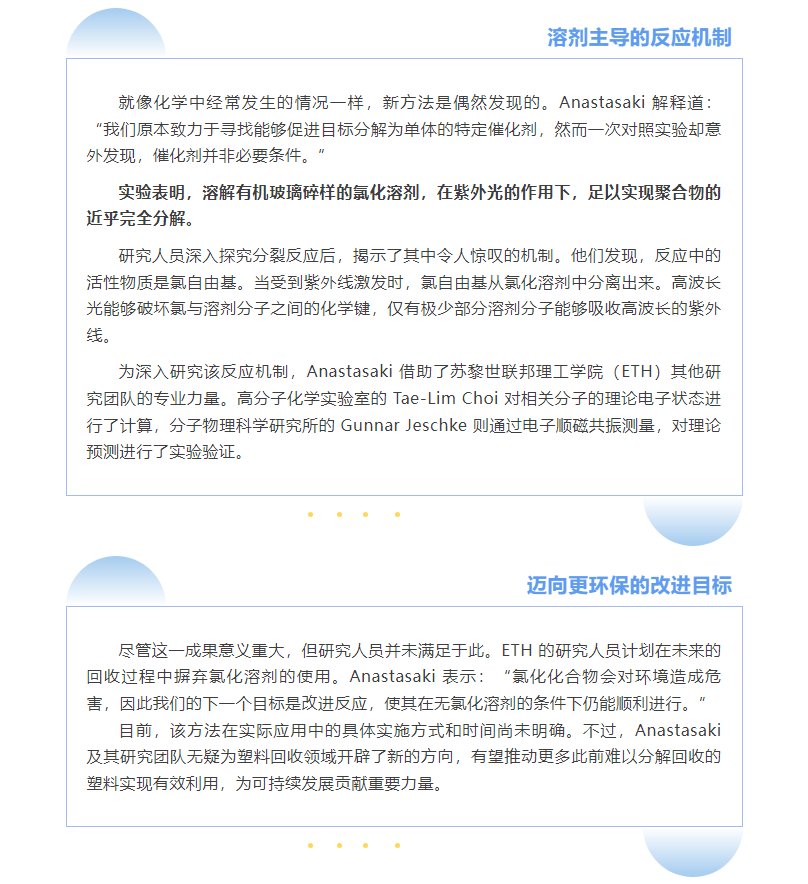 溶剂主导的反应机制

就像化学中经常发生的情况一样，新方法是偶然发现的。Anastasaki 解释道：“我们原本致力于寻找能够促进目标分解为单体的特定催化剂，然而一次对照实验却意外发现，催化剂并非必要条件。”

实验表明，溶解有机玻璃碎样的氯化溶剂，在紫外光的作用下，足以实现聚合物的近乎完全分解。

研究人员深入探究分裂反应后，揭示了其中令人惊叹的机制。他们发现，反应中的活性物质是氯自由基。当受到紫外线激发时，氯自由基从氯化溶剂中分离出来。高波长光能够破坏氯与溶剂分子之间的化学键，仅有极少部分溶剂分子能够吸收高波长的紫外线。

为深入研究该反应机制，Anastasaki 借助了苏黎世联邦理工学院（ETH）其他研究团队的专业力量。高分子化学实验室的 Tae-Lim Choi 对相关分子的理论电子状态进行了计算，分子物理科学研究所的 Gunnar Jeschke 则通过电子顺磁共振测量，对理论预测进行了实验验证。

迈向更环保的改进目标

尽管这一成果意义重大，但研究人员并未满足于此。ETH 的研究人员计划在未来的回收过程中摒弃氯化溶剂的使用。Anastasaki 表示：“氯化化合物会对环境造成危害，因此我们的下一个目标是改进反应，使其在无氯化溶剂的条件下仍能顺利进行。”

目前，该方法在实际应用中的具体实施方式和时间尚未明确。不过，Anastasaki 及其研究团队无疑为塑料回收领域开辟了新的方向，有望推动更多此前难以分解回收的塑料实现有效利用，为可持续发展贡献重要力量。